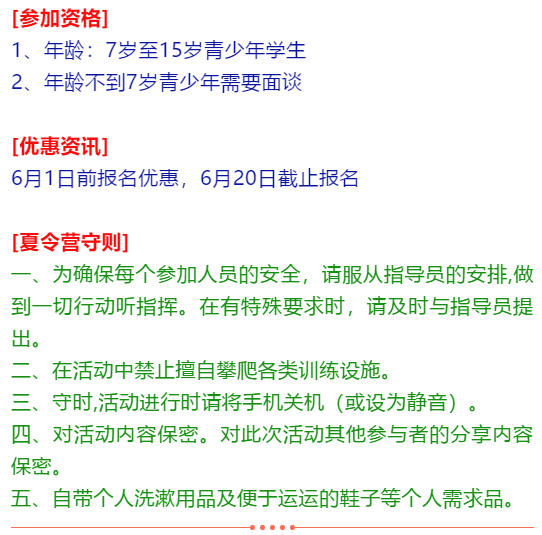 [参加资格]
1、年龄：7岁至15岁青少年学生
2、年龄不到7岁青少年需要面谈

[优惠资讯]
6月1日前报名优惠，6月20日截止报名

[夏令营守则]
一、为确保每个参加人员的安全，请服从指导员的安排,做到一切行动听指挥。在有特殊要求时，请及时与指导员提出。
二、在活动中禁止擅自攀爬各类训练设施。
三、守时,活动进行时请将手机关机（或设为静音）。
四、对活动内容保密。对此次活动其他参与者的分享内容保密。
五、自带个人洗漱用品及便于运运的鞋子等个人需求品。